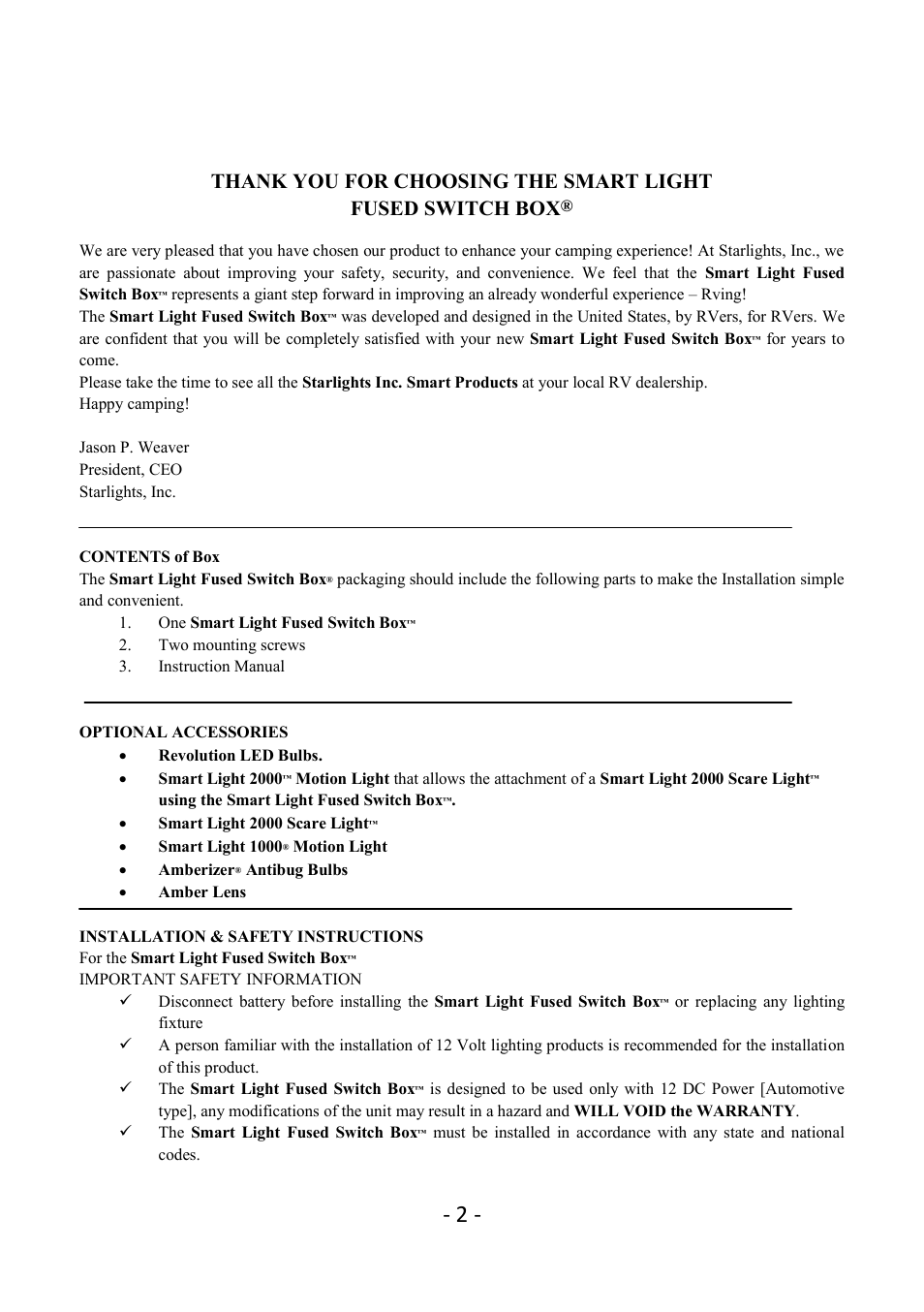 THANK YOU FOR CHOOSING THE SMART LIGHT FUSED SWITCH BOX®

We are very pleased that you have chosen our product to enhance your camping experience! At Starlights, Inc., we are passionate about improving your safety, security, and convenience. We feel that the Smart Light Fused Switch Box™ represents a giant step forward in improving an already wonderful experience – Rving!
The Smart Light Fused Switch Box™ was developed and designed in the United States, by RVers, for RVers. We are confident that you will be completely satisfied with your new Smart Light Fused Switch Box™ for years to come.
Please take the time to see all the Starlights Inc. Smart Products at your local RV dealership.
Happy camping!

Jason P. Weaver
President, CEO
Starlights, Inc.

CONTENTS of Box
The Smart Light Fused Switch Box® packaging should include the following parts to make the Installation simple and convenient.
1. One Smart Light Fused Switch Box™
2. Two mounting screws
3. Instruction Manual

OPTIONAL ACCESSORIES
• Revolution LED Bulbs.
• Smart Light 2000™ Motion Light that allows the attachment of a Smart Light 2000 Scare Light™ using the Smart Light Fused Switch Box™.
• Smart Light 2000 Scare Light™
• Smart Light 1000® Motion Light
• Amberizer® Antibug Bulbs
• Amber Lens

INSTALLATION & SAFETY INSTRUCTIONS
For the Smart Light Fused Switch Box™
IMPORTANT SAFETY INFORMATION
✓ Disconnect battery before installing the Smart Light Fused Switch Box™ or replacing any lighting fixture
✓ A person familiar with the installation of 12 Volt lighting products is recommended for the installation of this product.
✓ The Smart Light Fused Switch Box™ is designed to be used only with 12 DC Power [Automotive type], any modifications of the unit may result in a hazard and WILL VOID the WARRANTY.
✓ The Smart Light Fused Switch Box™ must be installed in accordance with any state and national codes.

- 2 -